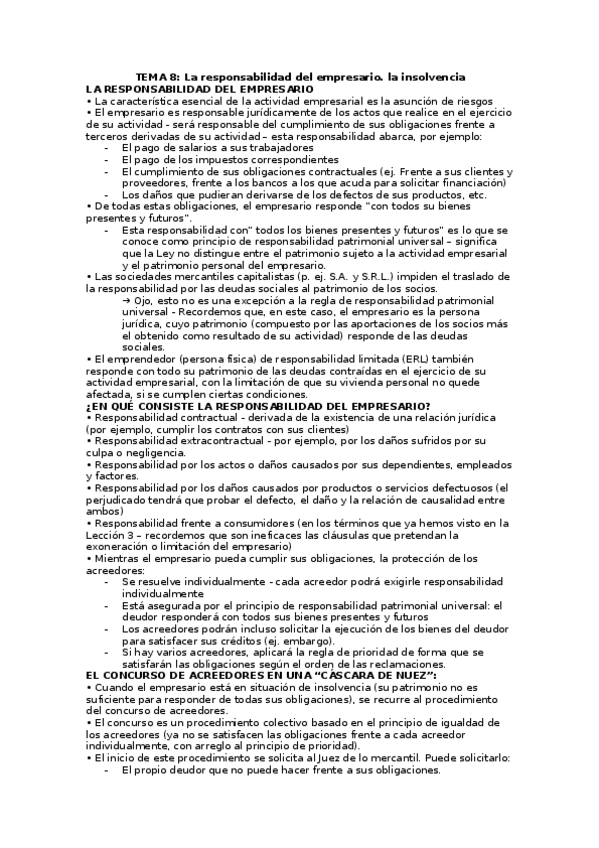 TEMA 8: La responsabilidad del empresario. la insolvencia
LA RESPONSABILIDAD DEL EMPRESARIO

• La característica esencial de la actividad empresarial es la asunción de riesgos
• El empresario es responsable jurídicamente de los actos que realice en el ejercicio de su actividad - será responsable del cumplimiento de sus obligaciones frente a terceros derivadas de su actividad – esta responsabilidad abarca, por ejemplo:
- El pago de salarios a sus trabajadores
- El pago de los impuestos correspondientes
- El cumplimiento de sus obligaciones contractuales (ej. Frente a sus clientes y proveedores, frente a los bancos a los que acuda para solicitar financiación)
- Los daños que pudieran derivarse de los defectos de sus productos, etc.
• De todas estas obligaciones, el empresario responde "con todos su bienes presentes y futuros".
- Esta responsabilidad con" todos los bienes presentes y futuros" es lo que se conoce como principio de responsabilidad patrimonial universal – significa que la Ley no distingue entre el patrimonio sujeto a la actividad empresarial y el patrimonio personal del empresario.
• Las sociedades mercantiles capitalistas (p. ej. S.A. y S.R.L.) impiden el traslado de la responsabilidad por las deudas sociales al patrimonio de los socios.
→ Ojo, esto no es una excepción a la regla de responsabilidad patrimonial universal - Recordemos que, en este caso, el empresario es la persona jurídica, cuyo patrimonio (compuesto por las aportaciones de los socios más el obtenido como resultado de su actividad) responde de las deudas sociales.
• El emprendedor (persona física) de responsabilidad limitada (ERL) también responde con todo su patrimonio de las deudas contraídas en el ejercicio de su actividad empresarial, con la limitación de que su vivienda personal no quede afectada, si se cumplen ciertas condiciones.
¿EN QUÉ CONSISTE LA RESPONSABILIDAD DEL EMPRESARIO?
• Responsabilidad contractual - derivada de la existencia de una relación jurídica (por ejemplo, cumplir los contratos con sus clientes)
• Responsabilidad extracontractual - por ejemplo, por los daños sufridos por su culpa o negligencia.
• Responsabilidad por los actos o daños causados por sus dependientes, empleados y factores.
• Responsabilidad por los daños causados por productos o servicios defectuosos (el perjudicado tendrá que probar el defecto, el daño y la relación de causalidad entre ambos)
• Responsabilidad frente a consumidores (en los términos que ya hemos visto en la Lección 3 – recordemos que son ineficaces las cláusulas que pretendan la exoneración o limitación del empresario)
• Mientras el empresario pueda cumplir sus obligaciones, la protección de los acreedores:
- Se resuelve individualmente - cada acreedor podrá exigirle responsabilidad individualmente
- Está asegurada por el principio de responsabilidad patrimonial universal: el deudor responderá con todos sus bienes presentes y futuros
- Los acreedores podrán incluso solicitar la ejecución de los bienes del deudor para satisfacer sus créditos (ej. embargo).
- Si hay varios acreedores, aplicará la regla de prioridad de forma que se satisfarán las obligaciones según el orden de las reclamaciones.
EL CONCURSO DE ACREEDORES EN UNA "CÁSCARA DE NUEZ":
• Cuando el empresario está en situación de insolvencia (su patrimonio no es suficiente para responder de todas sus obligaciones), se recurre al procedimiento del concurso de acreedores.
• El concurso es un procedimiento colectivo basado en el principio de igualdad de los acreedores (ya no se satisfacen las obligaciones frente a cada acreedor individualmente, con arreglo al principio de prioridad).
• El inicio de este procedimiento se solicita al Juez de lo mercantil. Puede solicitarlo:
- El propio deudor que no puede hacer frente a sus obligaciones.